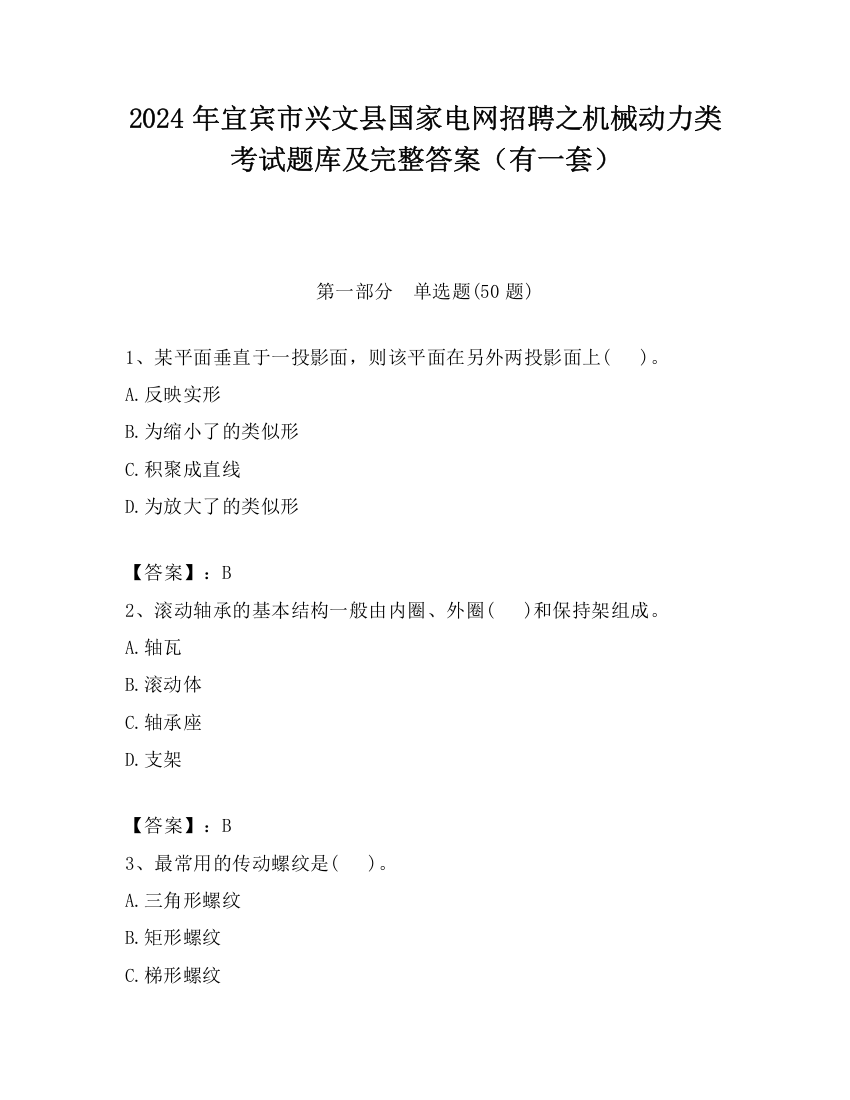 2024 年宜宾市兴文县国家电网招聘之机械动力类考试题库及完整答案（有一套）

第一部分　单选题(50 题)

1、某平面垂直于一投影面，则该平面在另外两投影面上(　　)。

A.反映实形

B.为缩小了的类似形

C.积聚成直线

D.为放大了的类似形

【答案】：B

2、滚动轴承的基本结构一般由内圈、外圈(　　)和保持架组成。

A.轴瓦

B.滚动体

C.轴承座

D.支架

【答案】：B

3、最常用的传动螺纹是(　　)。

A.三角形螺纹

B.矩形螺纹

C.梯形螺纹